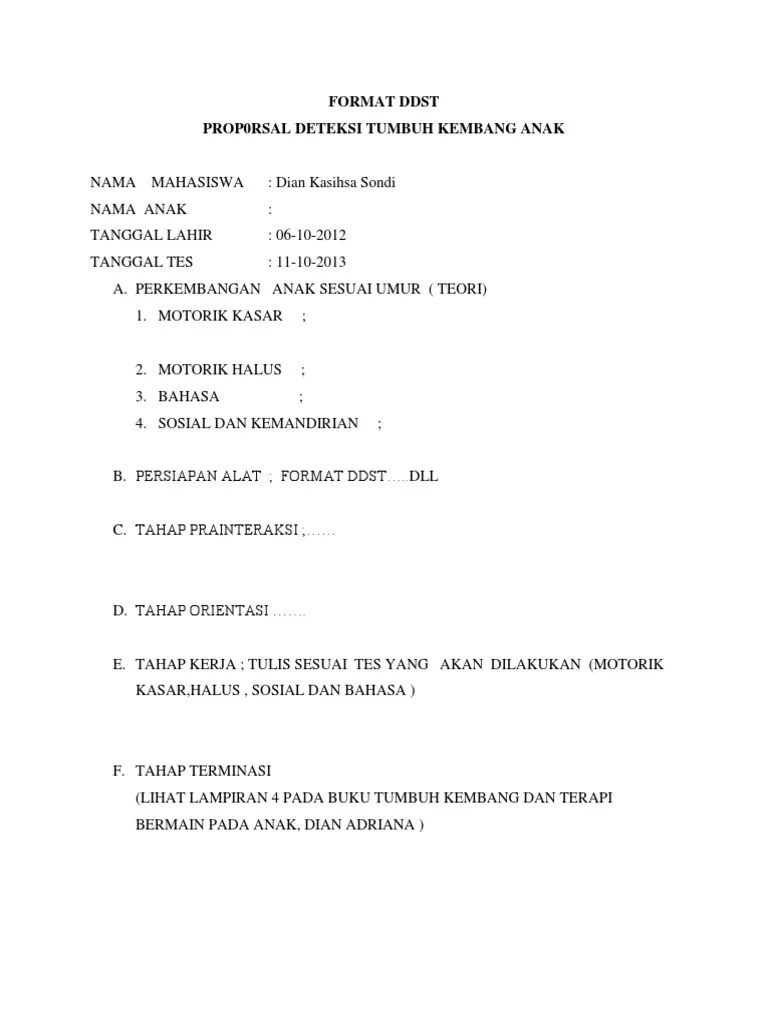 FORMAT DDST

PROP0RSAL DETEKSI TUMBUH KEMBANG ANAK

NAMA MAHASISWA : Dian Kasihsa Sondi
NAMA ANAK :
TANGGAL LAHIR : 06-10-2012
TANGGAL TES : 11-10-2013

A. PERKEMBANGAN ANAK SESUAI UMUR ( TEORI)
1. MOTORIK KASAR ;

2. MOTORIK HALUS ;
3. BAHASA ;
4. SOSIAL DAN KEMANDIRIAN ;

B. PERSIAPAN ALAT ; FORMAT DDST…..DLL

C. TAHAP PRAINTERAKSI ;……

D. TAHAP ORIENTASI …….

E. TAHAP KERJA ; TULIS SESUAI TES YANG AKAN DILAKUKAN (MOTORIK KASAR,HALUS , SOSIAL DAN BAHASA )

F. TAHAP TERMINASI
(LIHAT LAMPIRAN 4 PADA BUKU TUMBUH KEMBANG DAN TERAPI BERMAIN PADA ANAK, DIAN ADRIANA )